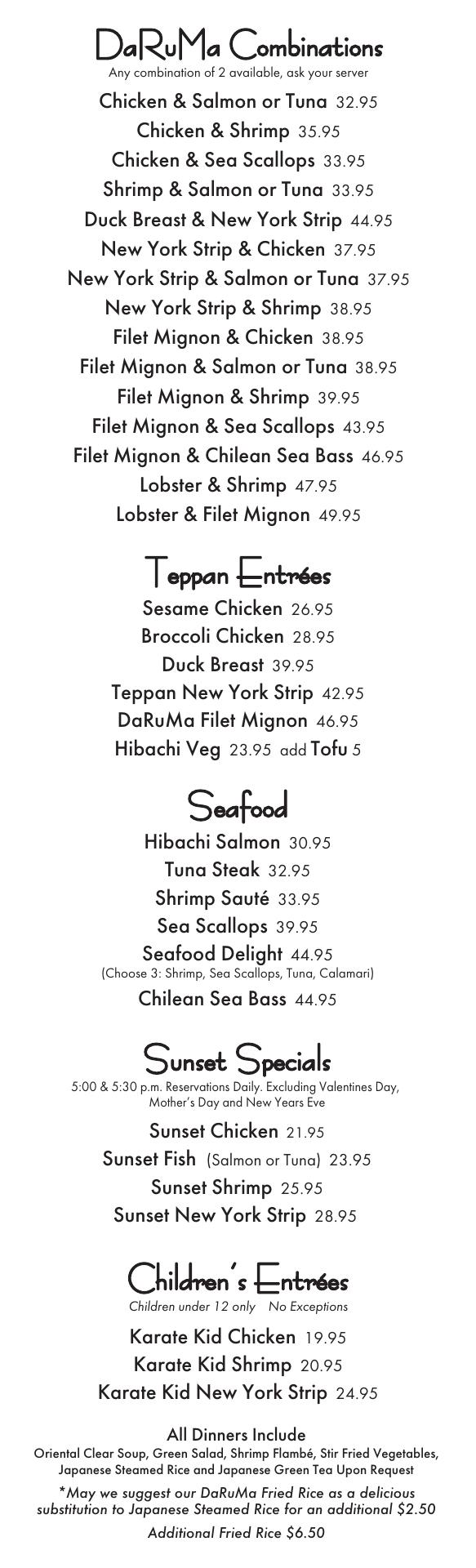 DaRuMa Combinations
Any combination of 2 available, ask your server

Chicken & Salmon or Tuna 32.95
Chicken & Shrimp 35.95
Chicken & Sea Scallops 33.95
Shrimp & Salmon or Tuna 33.95
Duck Breast & New York Strip 44.95
New York Strip & Chicken 37.95
New York Strip & Salmon or Tuna 37.95
New York Strip & Shrimp 38.95
Filet Mignon & Chicken 38.95
Filet Mignon & Salmon or Tuna 38.95
Filet Mignon & Shrimp 39.95
Filet Mignon & Sea Scallops 43.95
Filet Mignon & Chilean Sea Bass 46.95
Lobster & Shrimp 47.95
Lobster & Filet Mignon 49.95

Teppan Entrées
Sesame Chicken 26.95
Broccoli Chicken 28.95
Duck Breast 39.95
Teppan New York Strip 42.95
DaRuMa Filet Mignon 46.95
Hibachi Veg 23.95 add Tofu 5

Seafood
Hibachi Salmon 30.95
Tuna Steak 32.95
Shrimp Sauté 33.95
Sea Scallops 39.95
Seafood Delight 44.95
(Choose 3: Shrimp, Sea Scallops, Tuna, Calamari)
Chilean Sea Bass 44.95

Sunset Specials
5:00 & 5:30 p.m. Reservations Daily. Excluding Valentines Day, Mother's Day and New Years Eve
Sunset Chicken 21.95
Sunset Fish (Salmon or Tuna) 23.95
Sunset Shrimp 25.95
Sunset New York Strip 28.95

Children's Entrées
Children under 12 only No Exceptions
Karate Kid Chicken 19.95
Karate Kid Shrimp 20.95
Karate Kid New York Strip 24.95

All Dinners Include
Oriental Clear Soup, Green Salad, Shrimp Flambé, Stir Fried Vegetables, Japanese Steamed Rice and Japanese Green Tea Upon Request

*May we suggest our DaRuMa Fried Rice as a delicious substitution to Japanese Steamed Rice for an additional $2.50

Additional Fried Rice $6.50